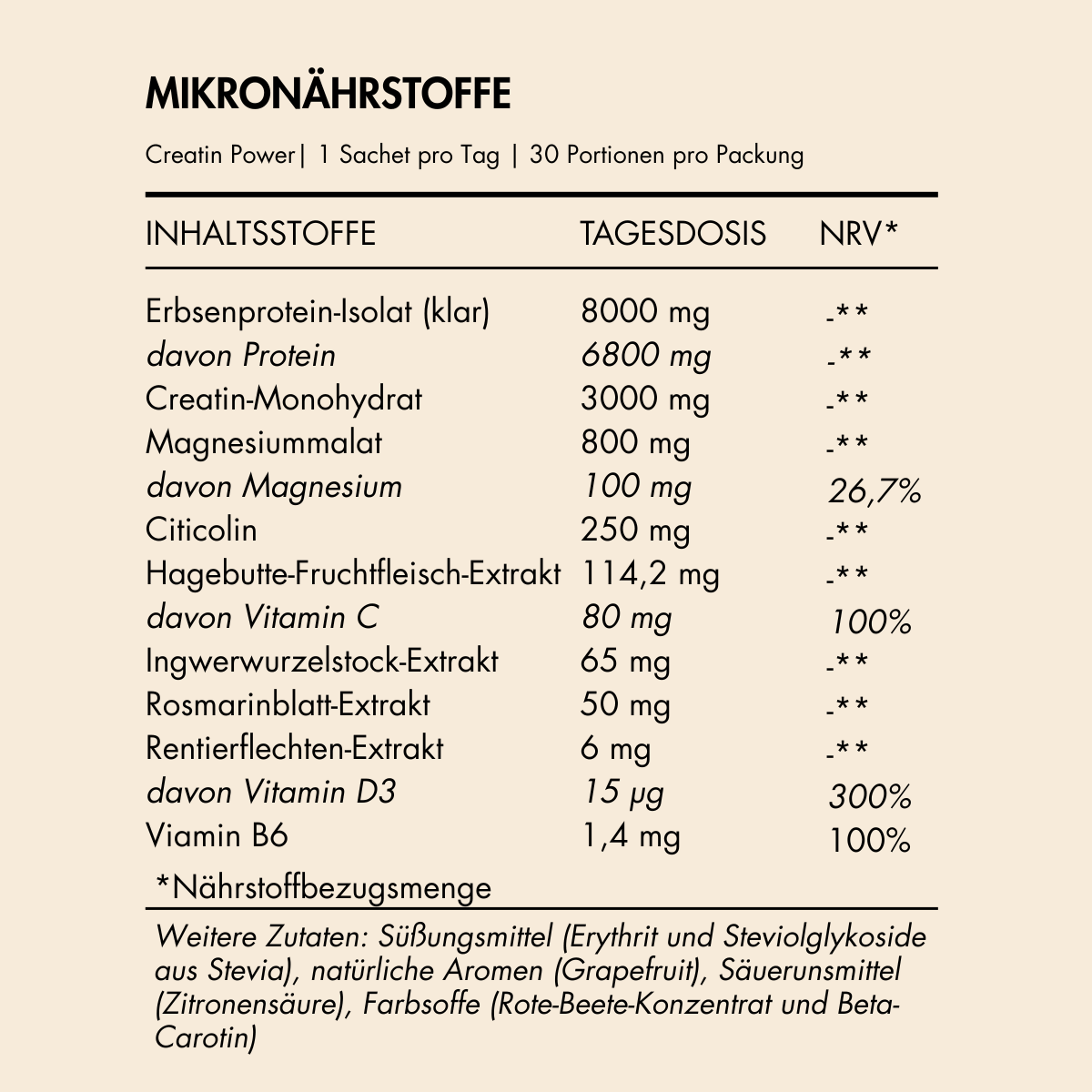 MIKRONÄHRSTOFFE

Creatin Power| 1 Sachet pro Tag | 30 Portionen pro Packung

| INHALTSSTOFFE | TAGESDOSIS | NRV* |
|---|---|---|
| Erbsenprotein-Isolat (klar) | 8000 mg | -** |
| davon Protein | 6800 mg | -** |
| Creatin-Monohydrat | 3000 mg | -** |
| Magnesiummalat | 800 mg | -** |
| davon Magnesium | 100 mg | 26,7% |
| Citicolin | 250 mg | -** |
| Hagebutte-Fruchtfleisch-Extrakt | 114,2 mg | -** |
| davon Vitamin C | 80 mg | 100% |
| Ingwerwurzelstock-Extrakt | 65 mg | -** |
| Rosmarinblatt-Extrakt | 50 mg | -** |
| Rentierflechten-Extrakt | 6 mg | -** |
| davon Vitamin D3 | 15 µg | 300% |
| Viamin B6 | 1,4 mg | 100% |

*Nährstoffbezugsmenge

Weitere Zutaten: Süßungsmittel (Erythrit und Steviolglykoside aus Stevia), natürliche Aromen (Grapefruit), Säuerunsmittel (Zitronensäure), Farbsoffe (Rote-Beete-Konzentrat und Beta-Carotin)